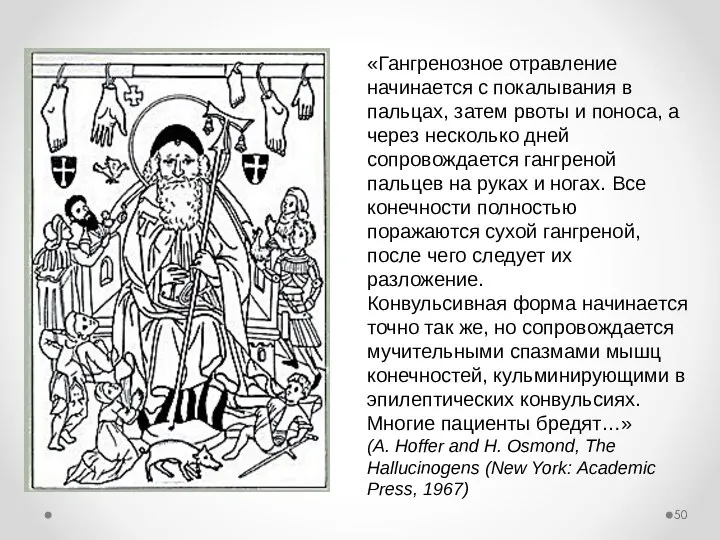 «Гангренозное отравление начинается с покалывания в пальцах, затем рвоты и поноса, а через несколько дней сопровождается гангреной пальцев на руках и ногах. Все конечности полностью поражаются сухой гангреной, после чего следует их разложение.
Конвульсивная форма начинается точно так же, но сопровождается мучительными спазмами мышц конечностей, кульминирующими в эпилептических конвульсиях. Многие пациенты бредят…»
(A. Hoffer and H. Osmond, The Hallucinogens (New York: Academic Press, 1967)

50